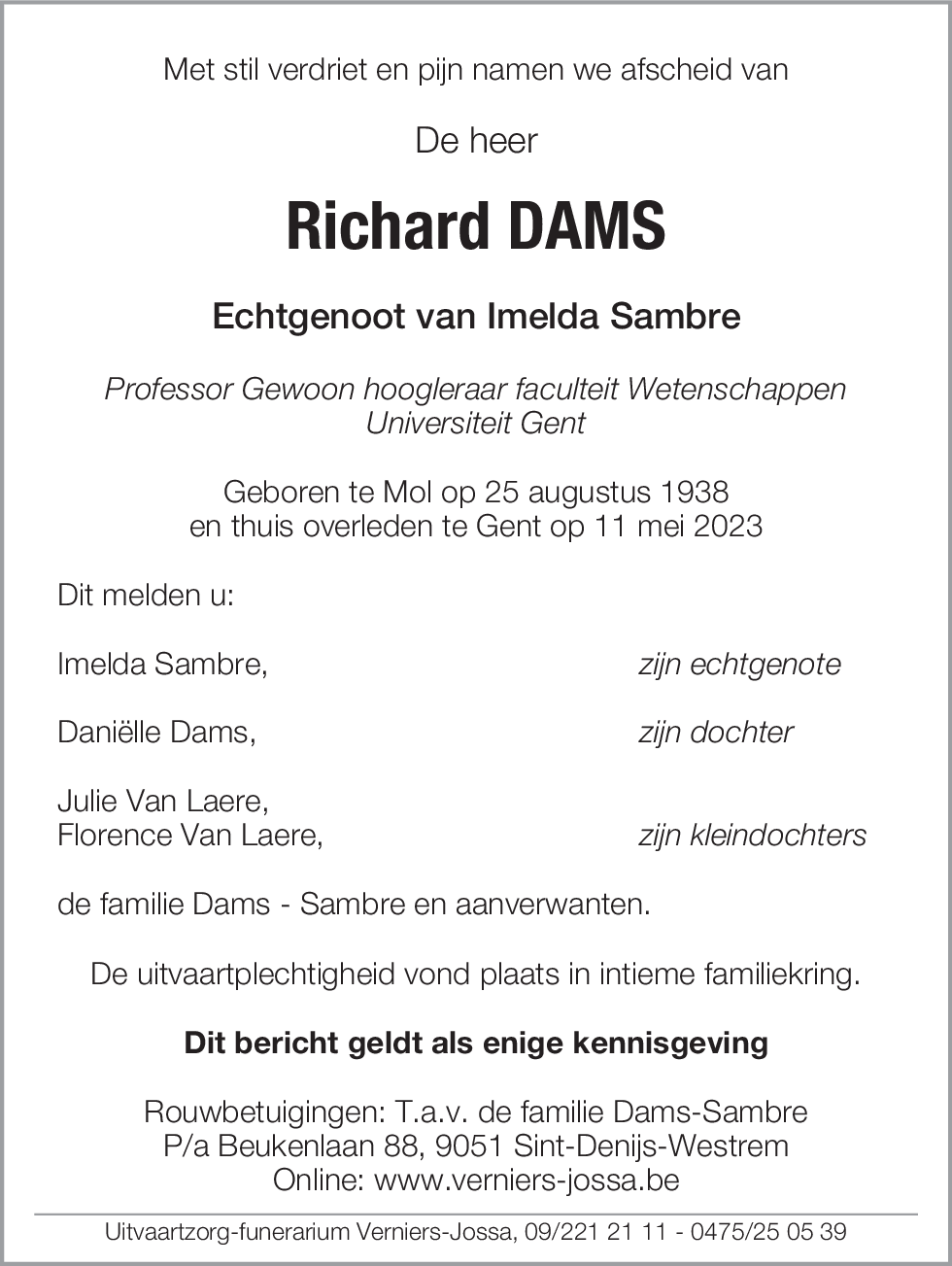 Met stil verdriet en pijn namen we afscheid van

De heer

Richard DAMS

Echtgenoot van Imelda Sambre

Professor Gewoon hoogleraar faculteit Wetenschappen
Universiteit Gent

Geboren te Mol op 25 augustus 1938
en thuis overleden te Gent op 11 mei 2023

Dit melden u:

Imelda Sambre, zijn echtgenote

Daniëlle Dams, zijn dochter

Julie Van Laere,
Florence Van Laere, zijn kleindochters

de familie Dams - Sambre en aanverwanten.

De uitvaartplechtigheid vond plaats in intieme familiekring.

Dit bericht geldt als enige kennisgeving

Rouwbetuigingen: T.a.v. de familie Dams-Sambre
P/a Beukenlaan 88, 9051 Sint-Denijs-Westrem
Online: www.verniers-jossa.be

Uitvaartzorg-funerarium Verniers-Jossa, 09/221 21 11 - 0475/25 05 39